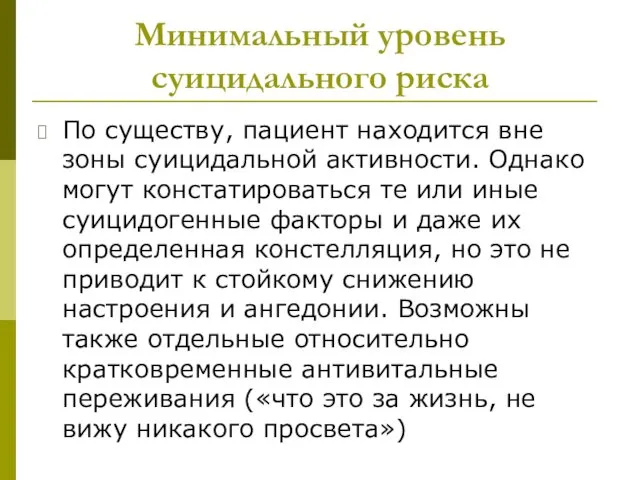 Минимальный уровень суицидального риска

По существу, пациент находится вне зоны суицидальной активности. Однако могут констатироваться те или иные суицидогенные факторы и даже их определенная констелляция, но это не приводит к стойкому снижению настроения и ангедонии. Возможны также отдельные относительно кратковременные антивитальные переживания («что это за жизнь, не вижу никакого просвета»)